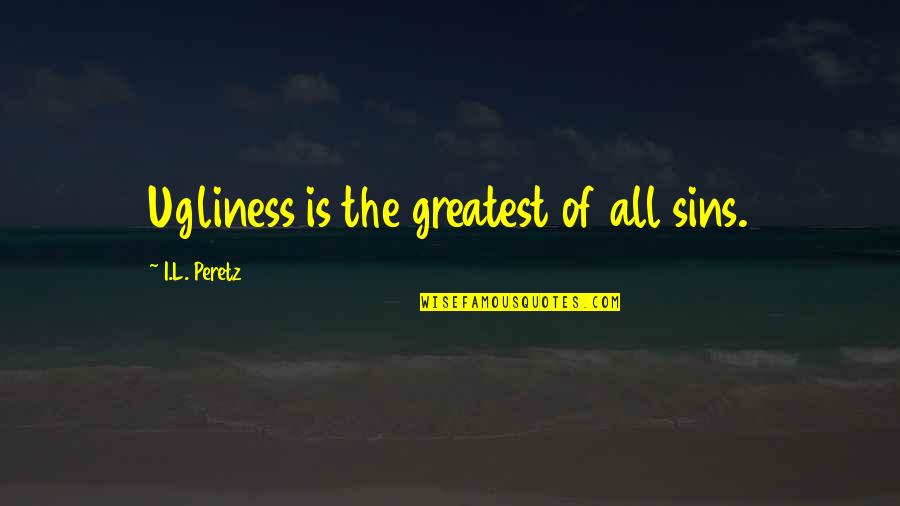 Ugliness is the greatest of all sins.

~ I.L. Peretz

WISEFAMOUSQUOTES.COM